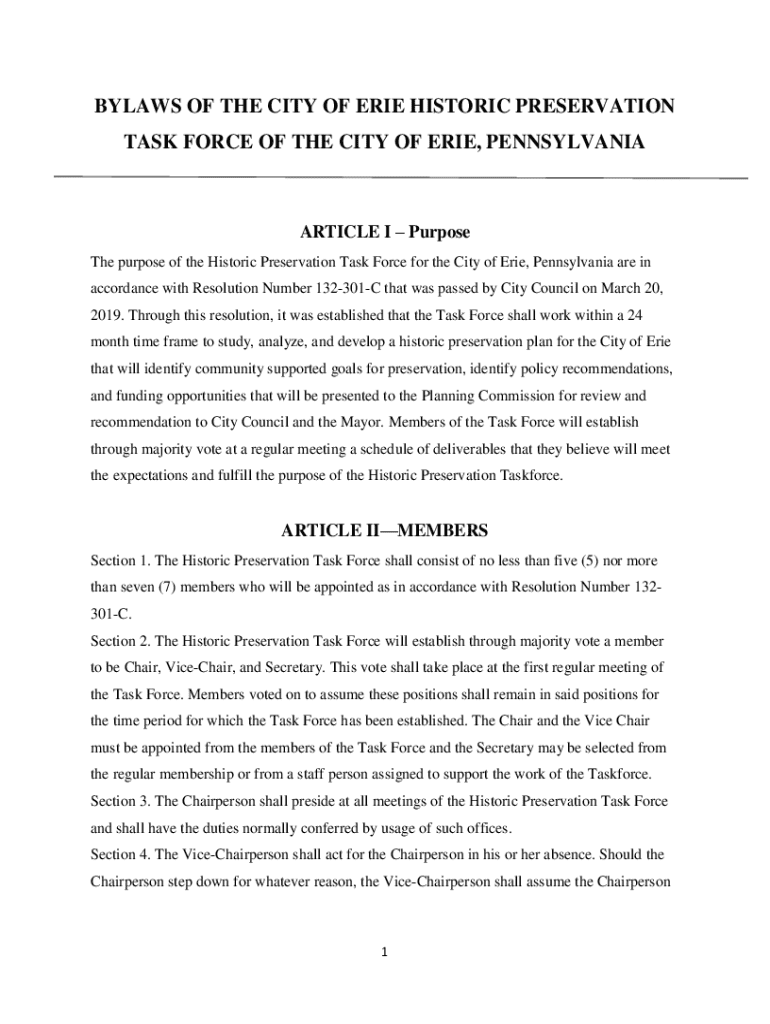 BYLAWS OF THE CITY OF ERIE HISTORIC PRESERVATION TASK FORCE OF THE CITY OF ERIE, PENNSYLVANIA

ARTICLE I – Purpose

The purpose of the Historic Preservation Task Force for the City of Erie, Pennsylvania are in accordance with Resolution Number 132-301-C that was passed by City Council on March 20, 2019. Through this resolution, it was established that the Task Force shall work within a 24 month time frame to study, analyze, and develop a historic preservation plan for the City of Erie that will identify community supported goals for preservation, identify policy recommendations, and funding opportunities that will be presented to the Planning Commission for review and recommendation to City Council and the Mayor. Members of the Task Force will establish through majority vote at a regular meeting a schedule of deliverables that they believe will meet the expectations and fulfill the purpose of the Historic Preservation Taskforce.

ARTICLE II—MEMBERS

Section 1. The Historic Preservation Task Force shall consist of no less than five (5) nor more than seven (7) members who will be appointed as in accordance with Resolution Number 132-301-C.

Section 2. The Historic Preservation Task Force will establish through majority vote a member to be Chair, Vice-Chair, and Secretary. This vote shall take place at the first regular meeting of the Task Force. Members voted on to assume these positions shall remain in said positions for the time period for which the Task Force has been established. The Chair and the Vice Chair must be appointed from the members of the Task Force and the Secretary may be selected from the regular membership or from a staff person assigned to support the work of the Taskforce.

Section 3. The Chairperson shall preside at all meetings of the Historic Preservation Task Force and shall have the duties normally conferred by usage of such offices.

Section 4. The Vice-Chairperson shall act for the Chairperson in his or her absence. Should the Chairperson step down for whatever reason, the Vice-Chairperson shall assume the Chairperson

1